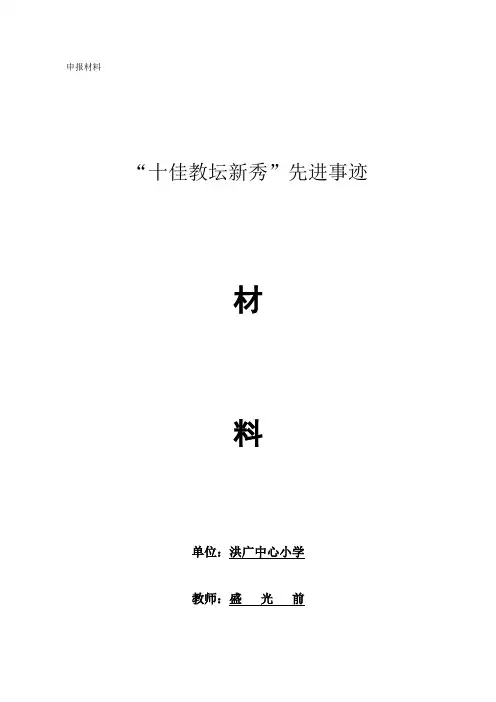 申报材料

“十佳教坛新秀”先进事迹

材

料

单位：洪广中心小学

教师：盛 光 前